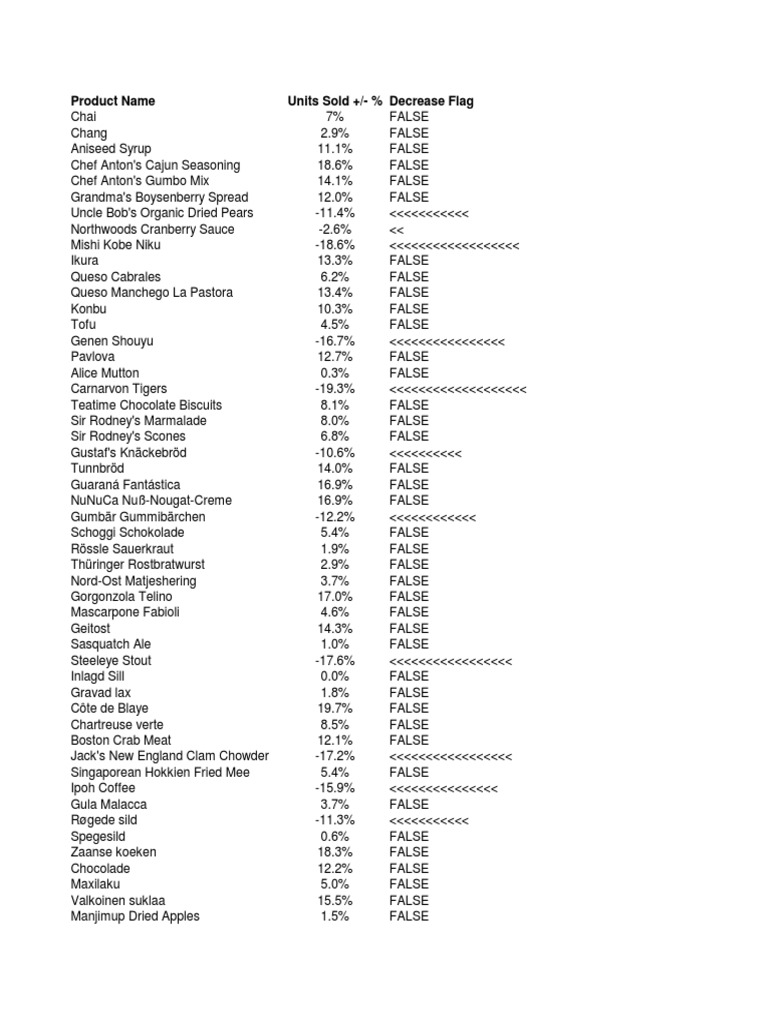 | Product Name | Units Sold +/- % | Decrease Flag |
|---|---|---|
| Chai | 7% | FALSE |
| Chang | 2.9% | FALSE |
| Aniseed Syrup | 11.1% | FALSE |
| Chef Anton's Cajun Seasoning | 18.6% | FALSE |
| Chef Anton's Gumbo Mix | 14.1% | FALSE |
| Grandma's Boysenberry Spread | 12.0% | FALSE |
| Uncle Bob's Organic Dried Pears | -11.4% | <<<<<<<<<<< |
| Northwoods Cranberry Sauce | -2.6% | << |
| Mishi Kobe Niku | -18.6% | <<<<<<<<<<<<<<<<<< |
| Ikura | 13.3% | FALSE |
| Queso Cabrales | 6.2% | FALSE |
| Queso Manchego La Pastora | 13.4% | FALSE |
| Konbu | 10.3% | FALSE |
| Tofu | 4.5% | FALSE |
| Genen Shouyu | -16.7% | <<<<<<<<<<<<<<<< |
| Pavlova | 12.7% | FALSE |
| Alice Mutton | 0.3% | FALSE |
| Carnarvon Tigers | -19.3% | <<<<<<<<<<<<<<<<<<< |
| Teatime Chocolate Biscuits | 8.1% | FALSE |
| Sir Rodney's Marmalade | 8.0% | FALSE |
| Sir Rodney's Scones | 6.8% | FALSE |
| Gustaf's Knäckebröd | -10.6% | <<<<<<<<<< |
| Tunnbröd | 14.0% | FALSE |
| Guaraná Fantástica | 16.9% | FALSE |
| NuNuCa Nuß-Nougat-Creme | 16.9% | FALSE |
| Gumbär Gummibärchen | -12.2% | <<<<<<<<<<<< |
| Schoggi Schokolade | 5.4% | FALSE |
| Rössle Sauerkraut | 1.9% | FALSE |
| Thüringer Rostbratwurst | 2.9% | FALSE |
| Nord-Ost Matjeshering | 3.7% | FALSE |
| Gorgonzola Telino | 17.0% | FALSE |
| Mascarpone Fabioli | 4.6% | FALSE |
| Geitost | 14.3% | FALSE |
| Sasquatch Ale | 1.0% | FALSE |
| Steeleye Stout | -17.6% | <<<<<<<<<<<<<<<<< |
| Inlagd Sill | 0.0% | FALSE |
| Gravad lax | 1.8% | FALSE |
| Côte de Blaye | 19.7% | FALSE |
| Chartreuse verte | 8.5% | FALSE |
| Boston Crab Meat | 12.1% | FALSE |
| Jack's New England Clam Chowder | -17.2% | <<<<<<<<<<<<<<<<< |
| Singaporean Hokkien Fried Mee | 5.4% | FALSE |
| Ipoh Coffee | -15.9% | <<<<<<<<<<<<<<< |
| Gula Malacca | 3.7% | FALSE |
| Røgede sild | -11.3% | <<<<<<<<<<< |
| Spegesild | 0.6% | FALSE |
| Zaanse koeken | 18.3% | FALSE |
| Chocolade | 12.2% | FALSE |
| Maxilaku | 5.0% | FALSE |
| Valkoinen suklaa | 15.5% | FALSE |
| Manjimup Dried Apples | 1.5% | FALSE |